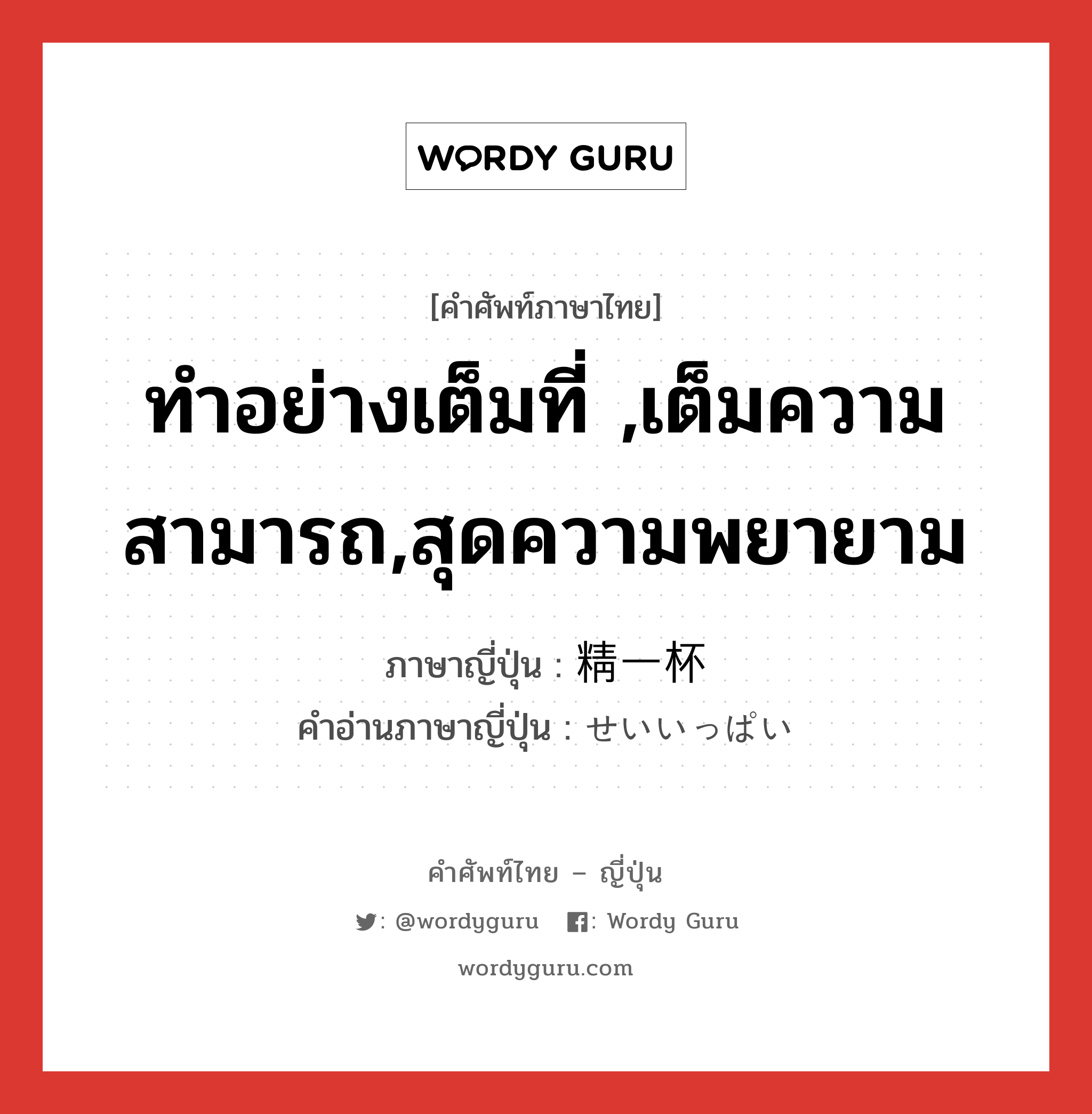 WORDY GURU

[คำศัพท์ภาษาไทย]

ทำอย่างเต็มที่ ,เต็มความสามารถ,สุดความพยายาม

ภาษาญี่ปุ่น : 精一杯
คำอ่านภาษาญี่ปุ่น : せいいっぱい

คำศัพท์ไทย – ญี่ปุ่น
: @wordyguru  : Wordy Guru
wordyguru.com